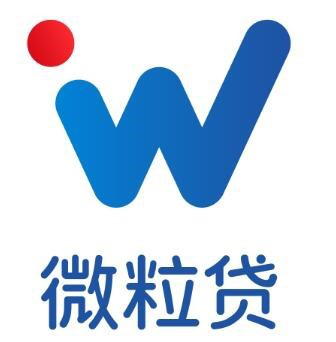 微粒贷